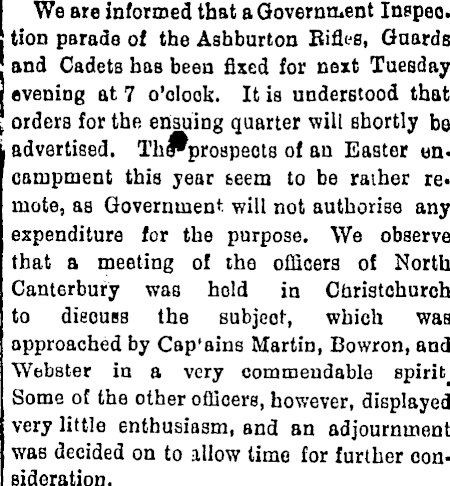 We are informed that a Government Inspection parade of the Ashburton Rifles, Guards and Cadets has been fixed for next Tuesday evening at 7 o'clock. It is understood that orders for the ensuing quarter will shortly be advertised. The prospects of an Easter encampment this year seem to be rather remote, as Government will not authorise any expenditure for the purpose. We observe that a meeting of the officers of North Canterbury was held in Christchurch to discuss the subject, which was approached by Cap'ains Martin, Bowron, and Webster in a very commendable spirit. Some of the other officers, however, displayed very little enthusiasm, and an adjournment was decided on to allow time for further consideration.